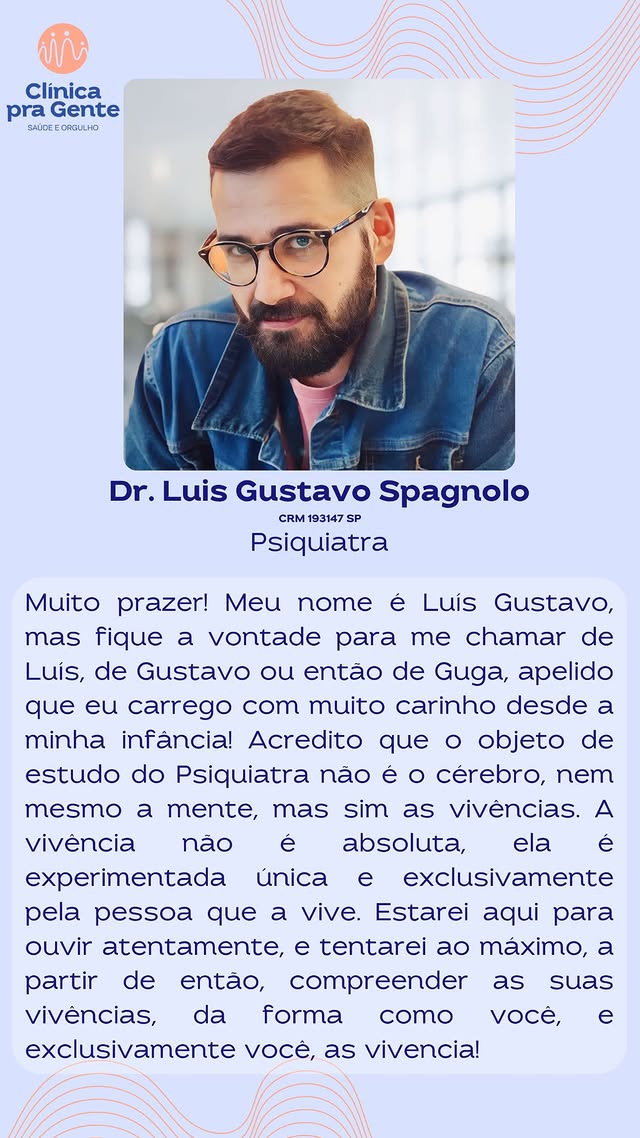 Clínica pra Gente
SAÚDE E ORGULHO

Dr. Luis Gustavo Spagnolo
CRM 193147 SP
Psiquiatra

Muito prazer! Meu nome é Luís Gustavo, mas fique a vontade para me chamar de Luís, de Gustavo ou então de Guga, apelido que eu carrego com muito carinho desde a minha infância! Acredito que o objeto de estudo do Psiquiatra não é o cérebro, nem mesmo a mente, mas sim as vivências. A vivência não é absoluta, ela é experimentada única e exclusivamente pela pessoa que a vive. Estarei aqui para ouvir atentamente, e tentarei ao máximo, a partir de então, compreender as suas vivências, da forma como você, e exclusivamente você, as vivencia!